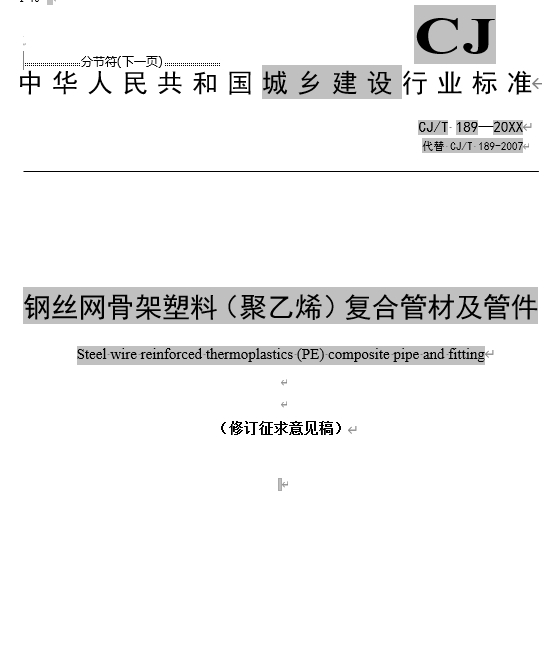 CJ

分节符(下一页)

中华人民共和国城乡建设行业标准

CJ/T 189—20XX
代替 CJ/T 189-2007

钢丝网骨架塑料（聚乙烯）复合管材及管件

Steel wire reinforced thermoplastics (PE) composite pipe and fitting

（修订征求意见稿）